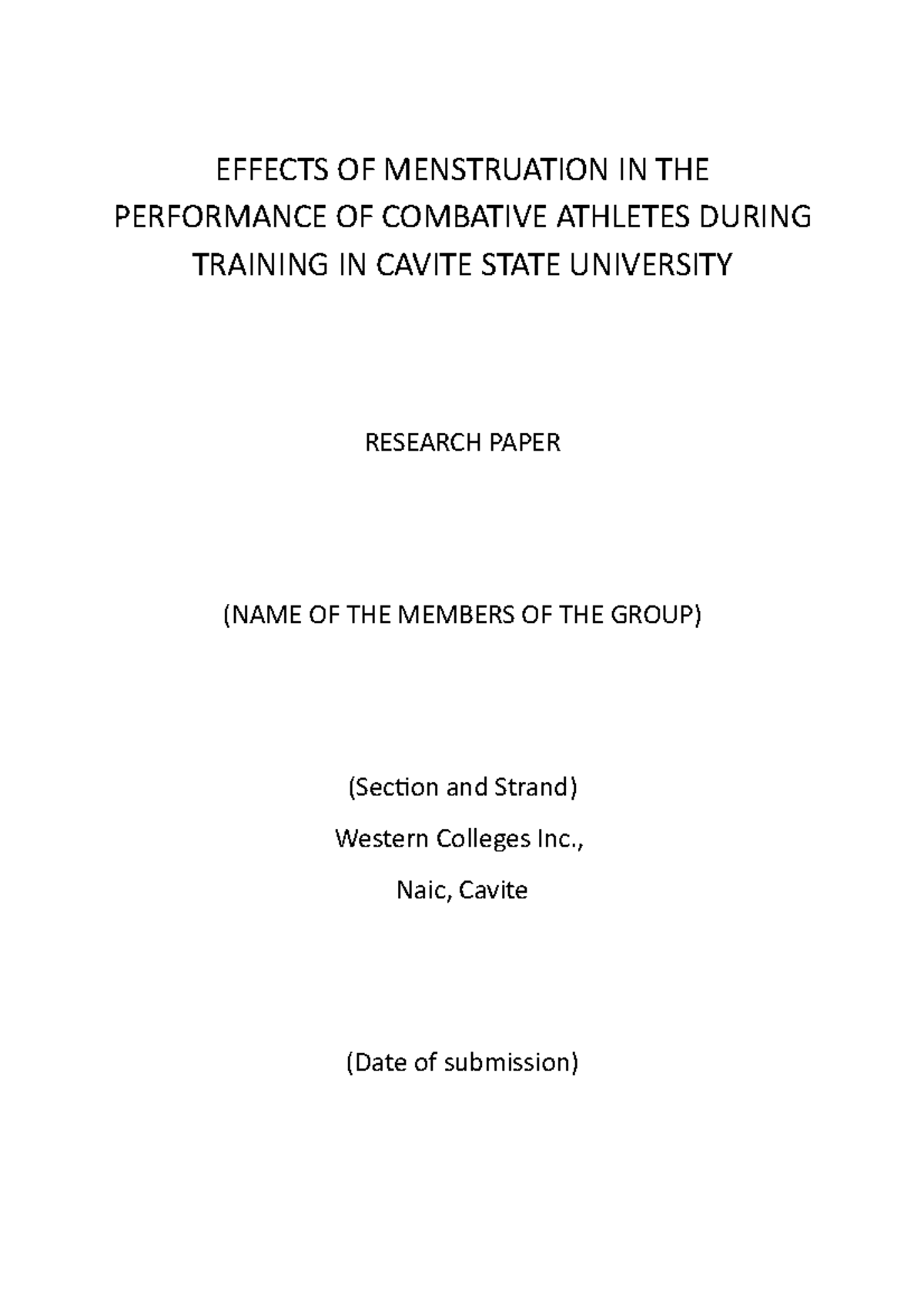 EFFECTS OF MENSTRUATION IN THE PERFORMANCE OF COMBATIVE ATHLETES DURING TRAINING IN CAVITE STATE UNIVERSITY

RESEARCH PAPER

(NAME OF THE MEMBERS OF THE GROUP)

(Section and Strand)

Western Colleges Inc.,

Naic, Cavite

(Date of submission)